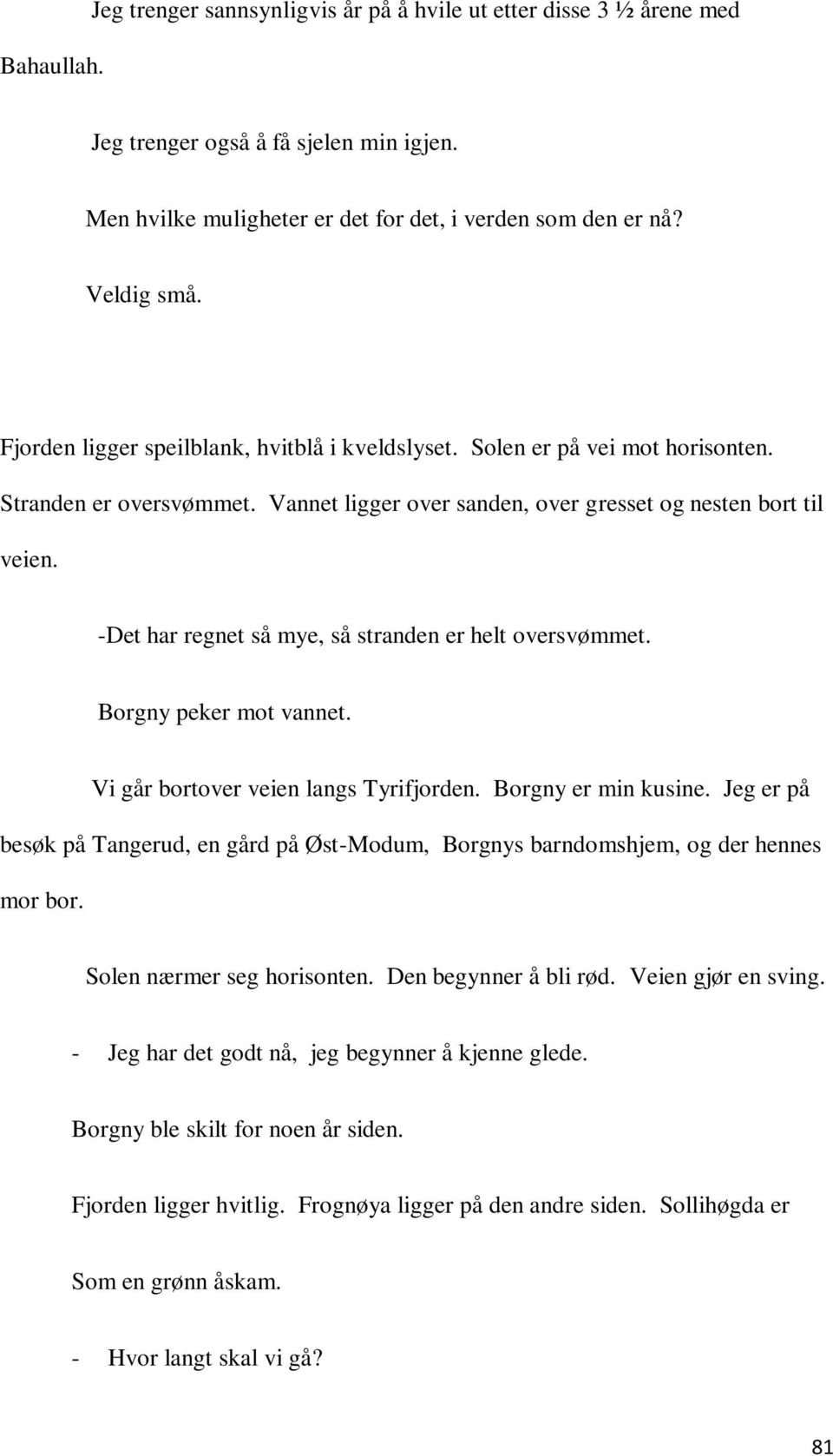 Jeg trenger sannsynligvis år på å hvile ut etter disse 3 ½ årene med Bahaullah.

Jeg trenger også å få sjelen min igjen.

Men hvilke muligheter er det for det, i verden som den er nå?

Veldig små.

Fjorden ligger speilblank, hvitblå i kveldslyset. Solen er på vei mot horisonten. Stranden er oversvømmet. Vannet ligger over sanden, over gresset og nesten bort til veien.

-Det har regnet så mye, så stranden er helt oversvømmet.

Borgny peker mot vannet.

Vi går bortover veien langs Tyrifjorden. Borgny er min kusine. Jeg er på besøk på Tangerud, en gård på Øst-Modum, Borgnys barndomshjem, og der hennes mor bor.

Solen nærmer seg horisonten. Den begynner å bli rød. Veien gjør en sving.

- Jeg har det godt nå, jeg begynner å kjenne glede.

Borgny ble skilt for noen år siden.

Fjorden ligger hvitlig. Frognøya ligger på den andre siden. Sollihøgda er

Som en grønn åskam.

- Hvor langt skal vi gå?

81